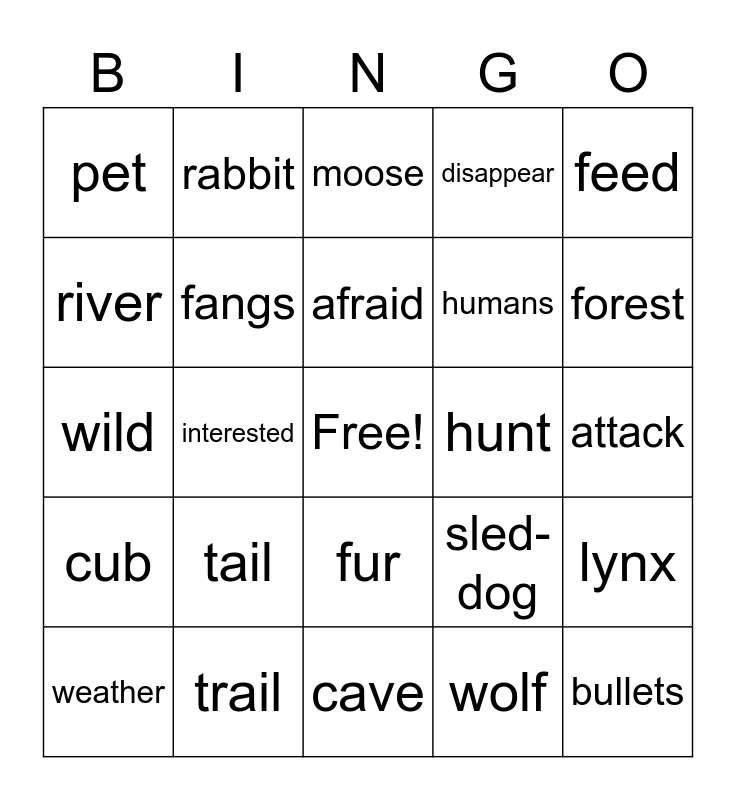 | B | I | N | G | O |
|---|---|---|---|---|
| pet | rabbit | moose | disappear | feed |
| river | fangs | afraid | humans | forest |
| wild | interested | Free! | hunt | attack |
| cub | tail | fur | sled-dog | lynx |
| weather | trail | cave | wolf | bullets |